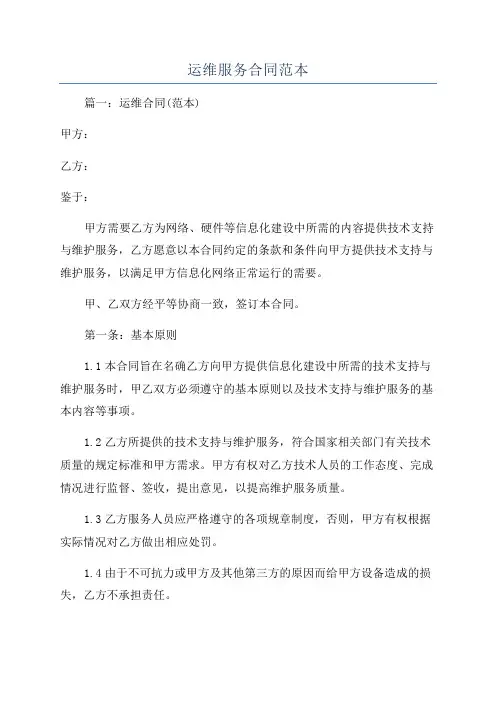 运维服务合同范本

篇一：运维合同(范本)

甲方：

乙方：

鉴于：

甲方需要乙方为网络、硬件等信息化建设中所需的内容提供技术支持与维护服务，乙方愿意以本合同约定的条款和条件向甲方提供技术支持与维护服务，以满足甲方信息化网络正常运行的需要。

甲、乙双方经平等协商一致，签订本合同。

第一条：基本原则

1.1 本合同旨在名确乙方向甲方提供信息化建设中所需的技术支持与维护服务时，甲乙双方必须遵守的基本原则以及技术支持与维护服务的基本内容等事项。

1.2 乙方所提供的技术支持与维护服务，符合国家相关部门有关技术质量的规定标准和甲方需求。甲方有权对乙方技术人员的工作态度、完成情况进行监督、签收，提出意见，以提高维护服务质量。

1.3 乙方服务人员应严格遵守的各项规章制度，否则，甲方有权根据实际情况对乙方做出相应处罚。

1.4 由于不可抗力或甲方及其他第三方的原因而给甲方设备造成的损失，乙方不承担责任。